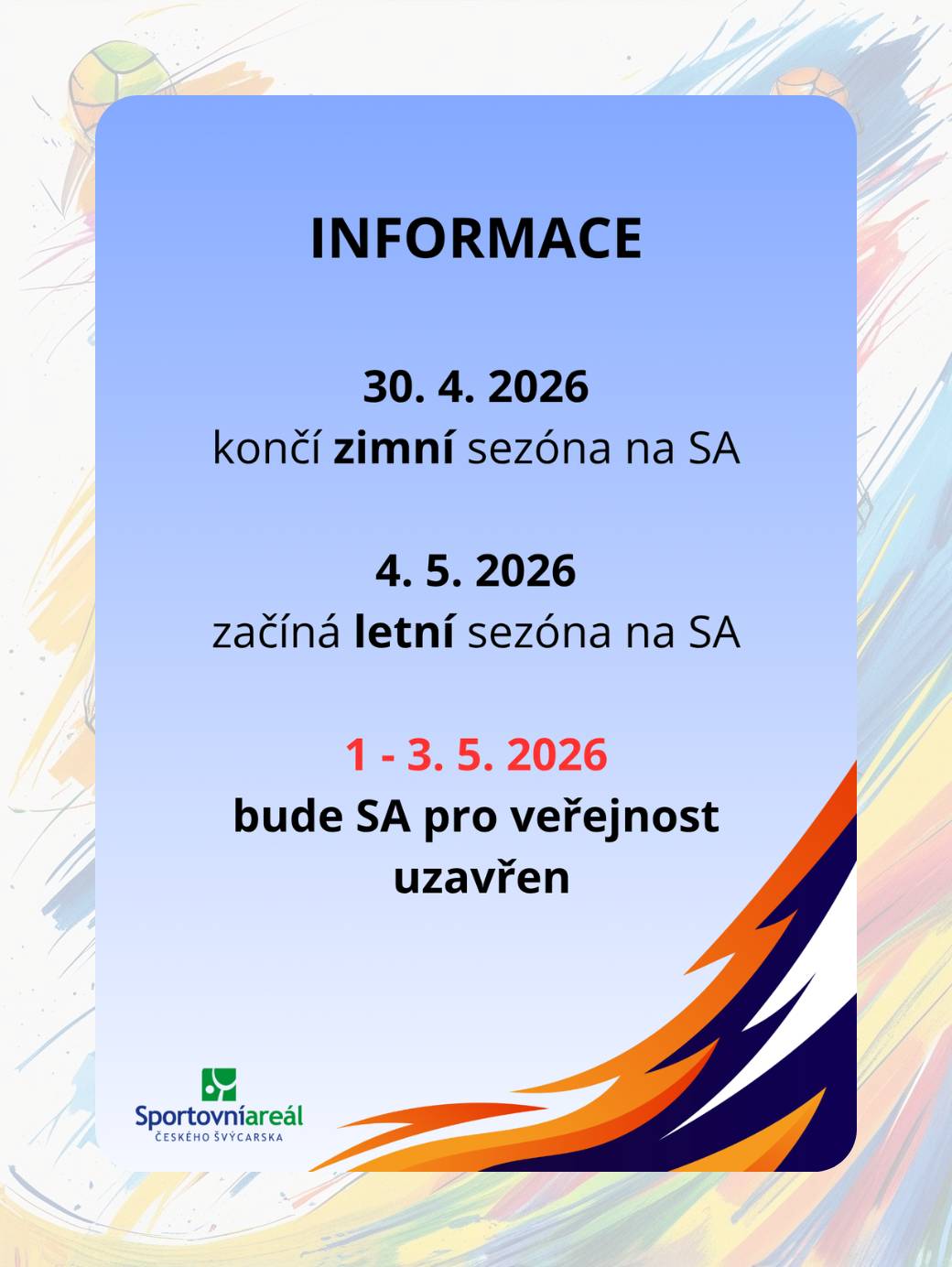 INFORMACE

30. 4. 2026
končí zimní sezóna na SA

4. 5. 2026
začíná letní sezóna na SA

1 - 3. 5. 2026
bude SA pro veřejnost uzavřen

Sportovníareál
ČESKÉHO ŠVÝCARSKA